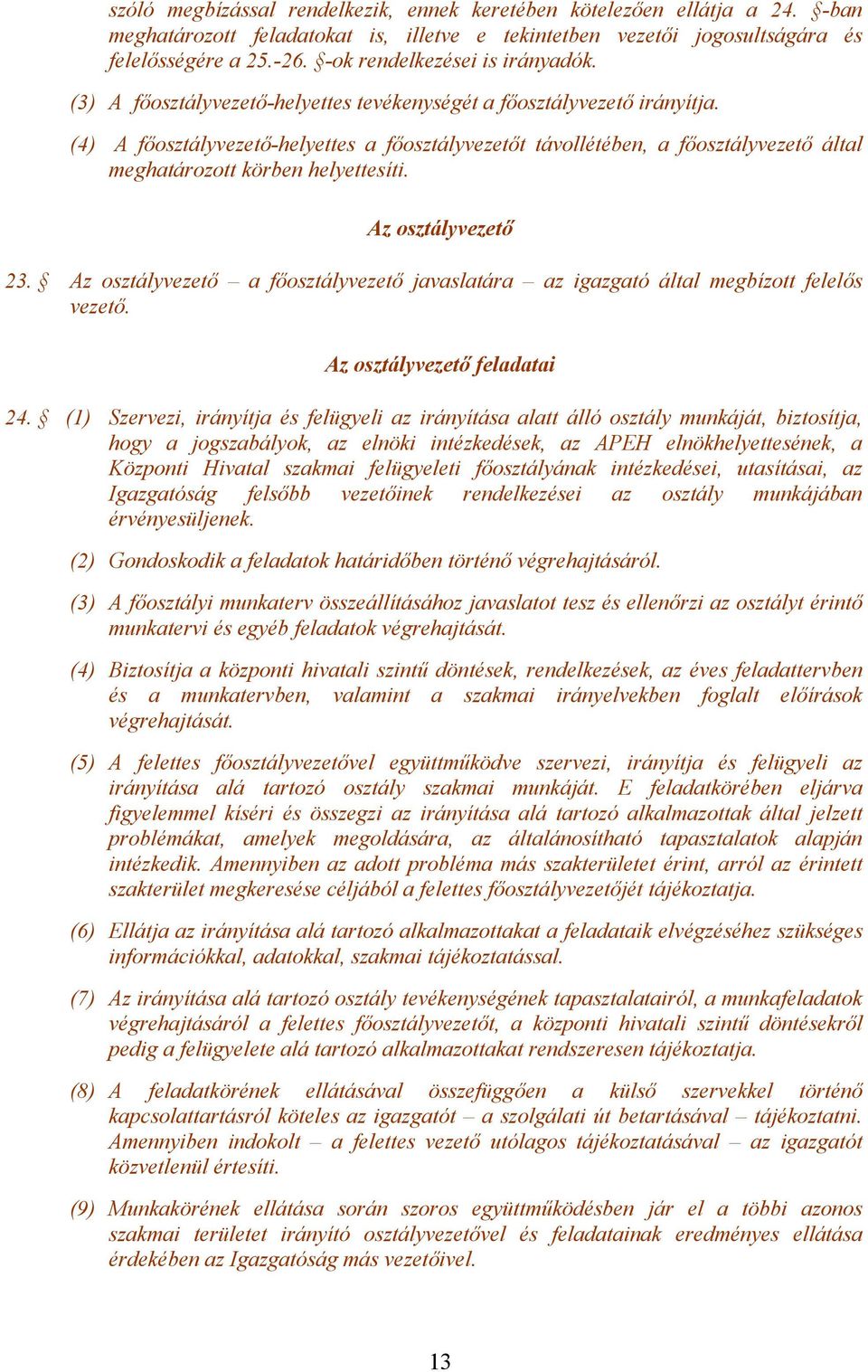 szóló megbízással rendelkezik, ennek keretében kötelezően ellátja a 24. §-ban meghatározott feladatokat is, illetve e tekintetben vezetői jogosultságára és felelősségére a 25.-26. §-ok rendelkezései is irányadók.

(3) A főosztályvezető-helyettes tevékenységét a főosztályvezető irányítja.

(4) A főosztályvezető-helyettes a főosztályvezetőt távollétében, a főosztályvezető által meghatározott körben helyettesíti.

Az osztályvezető

23. § Az osztályvezető – a főosztályvezető javaslatára – az igazgató által megbízott felelős vezető.

Az osztályvezető feladatai

24. § (1) Szervezi, irányítja és felügyeli az irányítása alatt álló osztály munkáját, biztosítja, hogy a jogszabályok, az elnöki intézkedések, az APEH elnökhelyettesének, a Központi Hivatal szakmai felügyeleti főosztályának intézkedései, utasításai, az Igazgatóság felsőbb vezetőinek rendelkezései az osztály munkájában érvényesüljenek.

(2) Gondoskodik a feladatok határidőben történő végrehajtásáról.

(3) A főosztályi munkaterv összeállításához javaslatot tesz és ellenőrzi az osztályt érintő munkatervi és egyéb feladatok végrehajtását.

(4) Biztosítja a központi hivatali szintű döntések, rendelkezések, az éves feladattervben és a munkatervben, valamint a szakmai irányelvekben foglalt előírások végrehajtását.

(5) A felettes főosztályvezetővel együttműködve szervezi, irányítja és felügyeli az irányítása alá tartozó osztály szakmai munkáját. E feladatkörében eljárva figyelemmel kíséri és összegzi az irányítása alá tartozó alkalmazottak által jelzett problémákat, amelyek megoldására, az általánosítható tapasztalatok alapján intézkedik. Amennyiben az adott probléma más szakterületet érint, arról az érintett szakterület megkeresése céljából a felettes főosztályvezetőjét tájékoztatja.

(6) Ellátja az irányítása alá tartozó alkalmazottakat a feladataik elvégzéséhez szükséges információkkal, adatokkal, szakmai tájékoztatással.

(7) Az irányítása alá tartozó osztály tevékenységének tapasztalatairól, a munkafeladatok végrehajtásáról a felettes főosztályvezetőt, a központi hivatali szintű döntésekről pedig a felügyelete alá tartozó alkalmazottakat rendszeresen tájékoztatja.

(8) A feladatkörének ellátásával összefüggően a külső szervekkel történő kapcsolattartásról köteles az igazgatót – a szolgálati út betartásával – tájékoztatni. Amennyiben indokolt – a felettes vezető utólagos tájékoztatásával – az igazgatót közvetlenül értesíti.

(9) Munkakörének ellátása során szoros együttműködésben jár el a többi azonos szakmai területet irányító osztályvezetővel és feladatainak eredményes ellátása érdekében az Igazgatóság más vezetőivel.

13